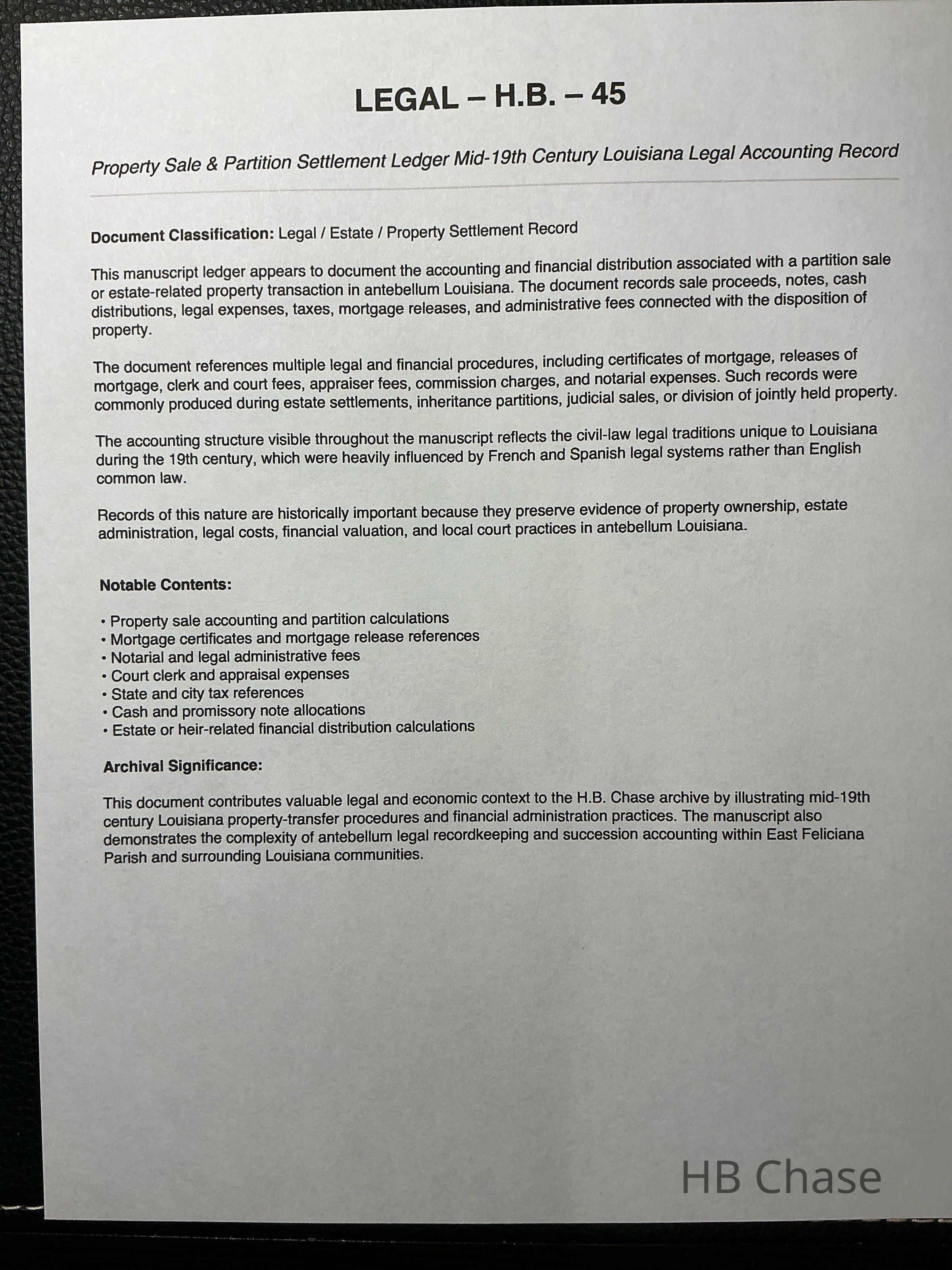 LEGAL – H.B. – 45

Property Sale & Partition Settlement Ledger Mid-19th Century Louisiana Legal Accounting Record

Document Classification: Legal / Estate / Property Settlement Record

This manuscript ledger appears to document the accounting and financial distribution associated with a partition sale or estate-related property transaction in antebellum Louisiana. The document records sale proceeds, notes, cash distributions, legal expenses, taxes, mortgage releases, and administrative fees connected with the disposition of property.

The document references multiple legal and financial procedures, including certificates of mortgage, releases of mortgage, clerk and court fees, appraiser fees, commission charges, and notarial expenses. Such records were commonly produced during estate settlements, inheritance partitions, judicial sales, or division of jointly held property.

The accounting structure visible throughout the manuscript reflects the civil-law legal traditions unique to Louisiana during the 19th century, which were heavily influenced by French and Spanish legal systems rather than English common law.

Records of this nature are historically important because they preserve evidence of property ownership, estate administration, legal costs, financial valuation, and local court practices in antebellum Louisiana.

Notable Contents:

• Property sale accounting and partition calculations
• Mortgage certificates and mortgage release references
• Notarial and legal administrative fees
• Court clerk and appraisal expenses
• State and city tax references
• Cash and promissory note allocations
• Estate or heir-related financial distribution calculations

Archival Significance:

This document contributes valuable legal and economic context to the H.B. Chase archive by illustrating mid-19th century Louisiana property-transfer procedures and financial administration practices. The manuscript also demonstrates the complexity of antebellum legal recordkeeping and succession accounting within East Feliciana Parish and surrounding Louisiana communities.

HB Chase